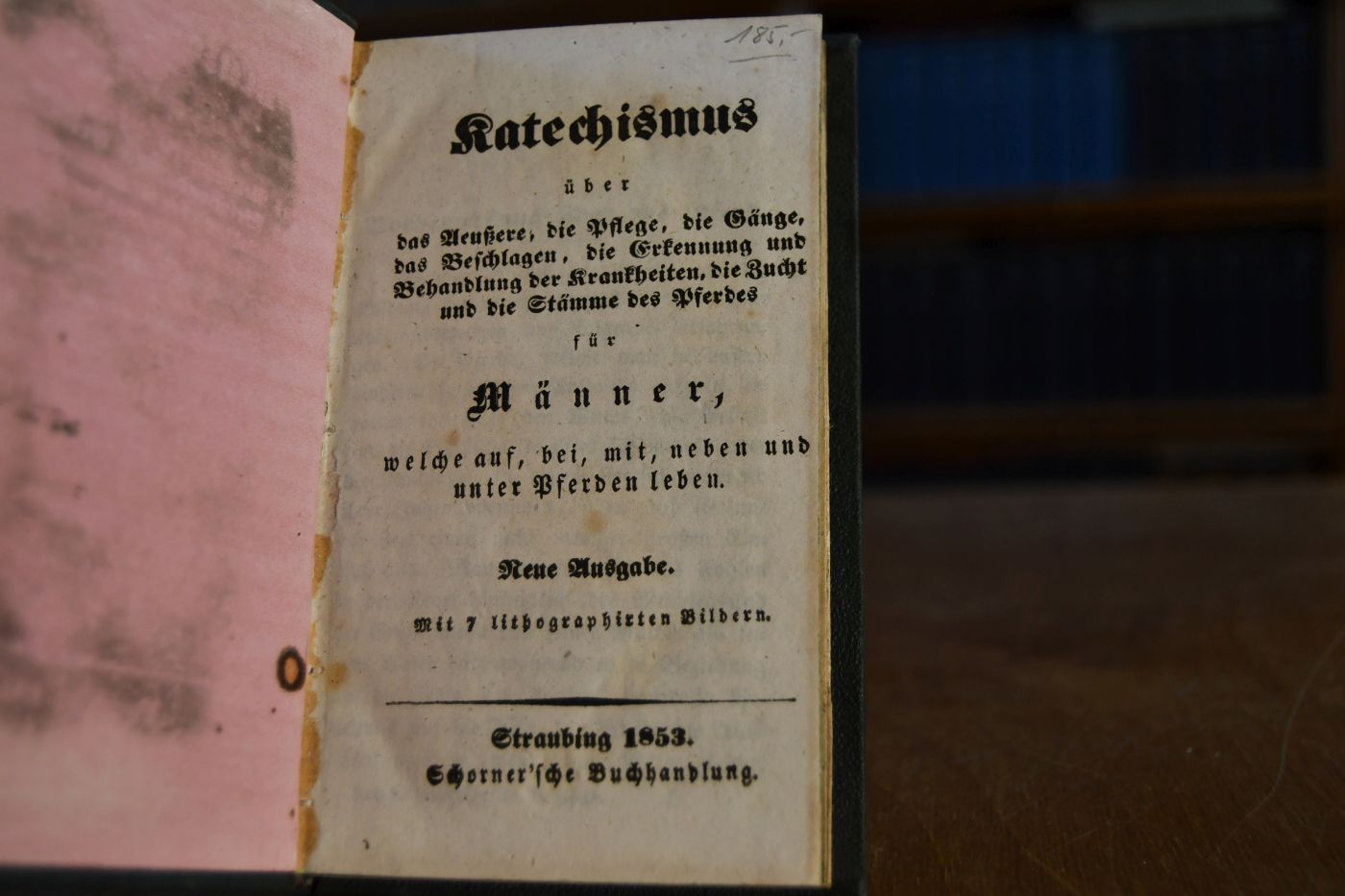 185,-

Katechismus

über

das Aeußere, die Pflege, die Gänge, das Beschlagen, die Erkennung und Behandlung der Krankheiten, die Zucht und die Stämme des Pferdes

für

Männer,

welche auf, bei, mit, neben und unter Pferden leben.

Neue Ausgabe.

Mit 7 lithographirten Bildern.

Straubing 1853.
Schorner'sche Buchhandlung.